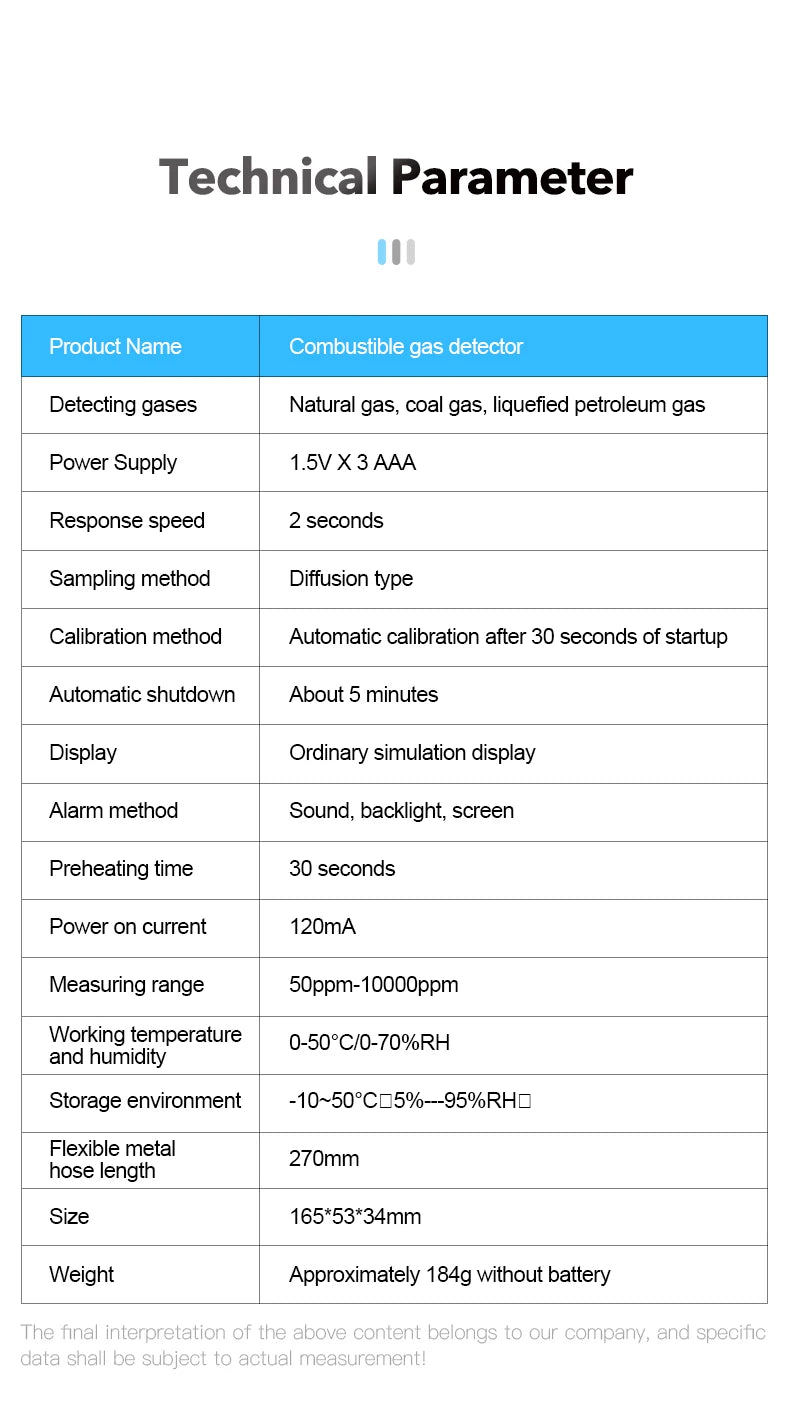 Technical Parameter

| Product Name | Combustible gas detector |
|---|---|
| Detecting gases | Natural gas, coal gas, liquefied petroleum gas |
| Power Supply | 1.5V X 3 AAA |
| Response speed | 2 seconds |
| Sampling method | Diffusion type |
| Calibration method | Automatic calibration after 30 seconds of startup |
| Automatic shutdown | About 5 minutes |
| Display | Ordinary simulation display |
| Alarm method | Sound, backlight, screen |
| Preheating time | 30 seconds |
| Power on current | 120mA |
| Measuring range | 50ppm-10000ppm |
| Working temperature and humidity | 0-50°C/0-70%RH |
| Storage environment | -10~50°C□5%---95%RH□ |
| Flexible metal hose length | 270mm |
| Size | 165*53*34mm |
| Weight | Approximately 184g without battery |

The final interpretation of the above content belongs to our company, and specific data shall be subject to actual measurement!